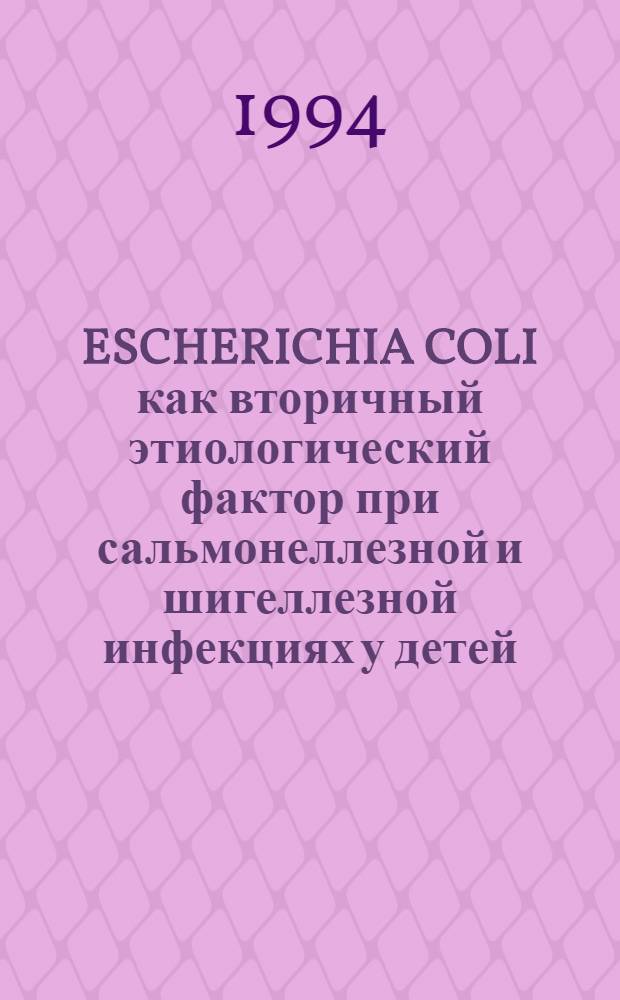 1994

ESCHERICHIA COLI как вторичный этиологический фактор при сальмонеллезной и шигеллезной инфекциях у детей